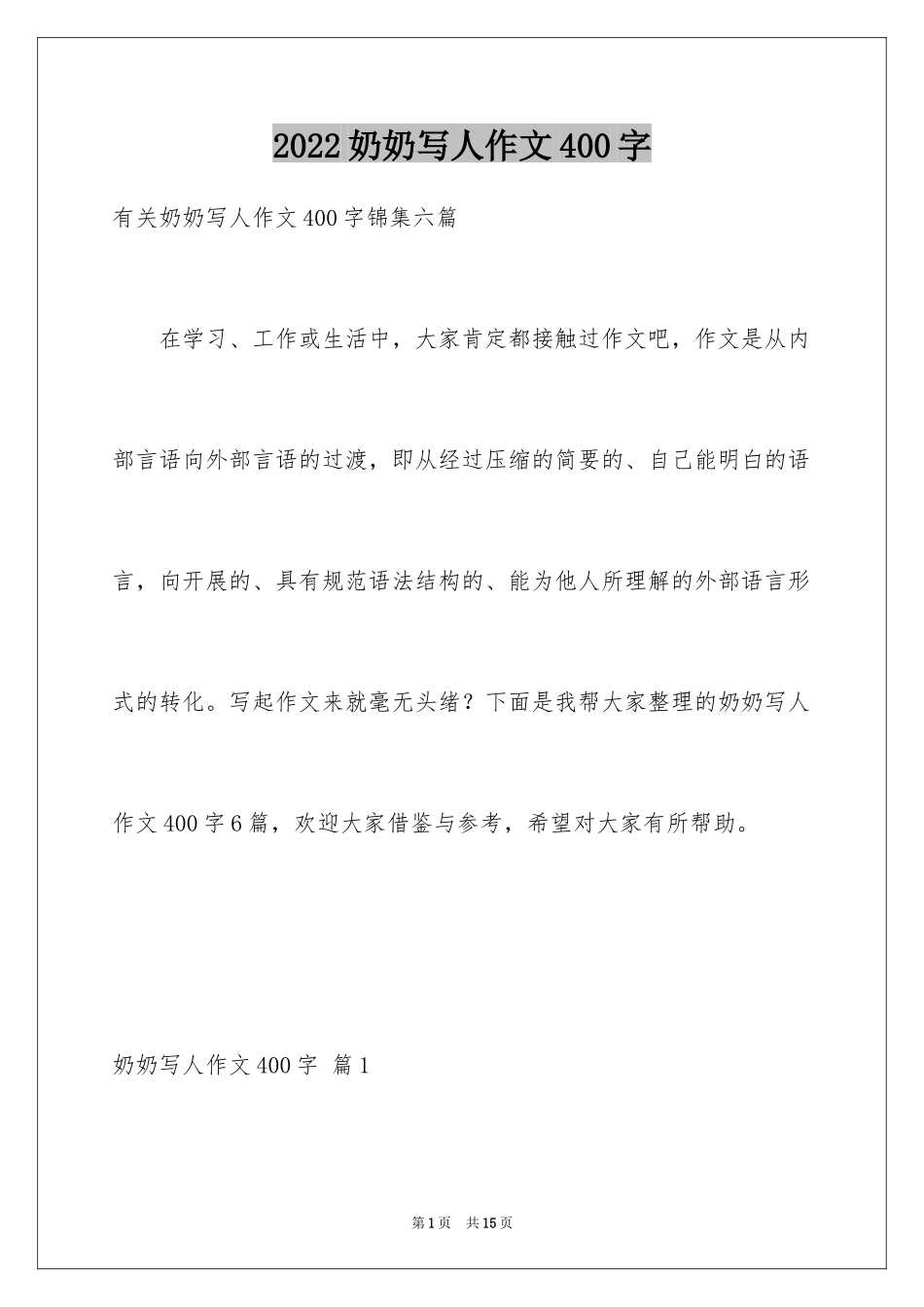 2022奶奶写人作文400字

有关奶奶写人作文400字锦集六篇

在学习、工作或生活中，大家肯定都接触过作文吧，作文是从内部言语向外部言语的过渡，即从经过压缩的简要的、自己能明白的语言，向开展的、具有规范语法结构的、能为他人所理解的外部语言形式的转化。写起作文来就毫无头绪？下面是我帮大家整理的奶奶写人作文400字6篇，欢迎大家借鉴与参考，希望对大家有所帮助。

奶奶写人作文400字 篇1

第1页 共15页